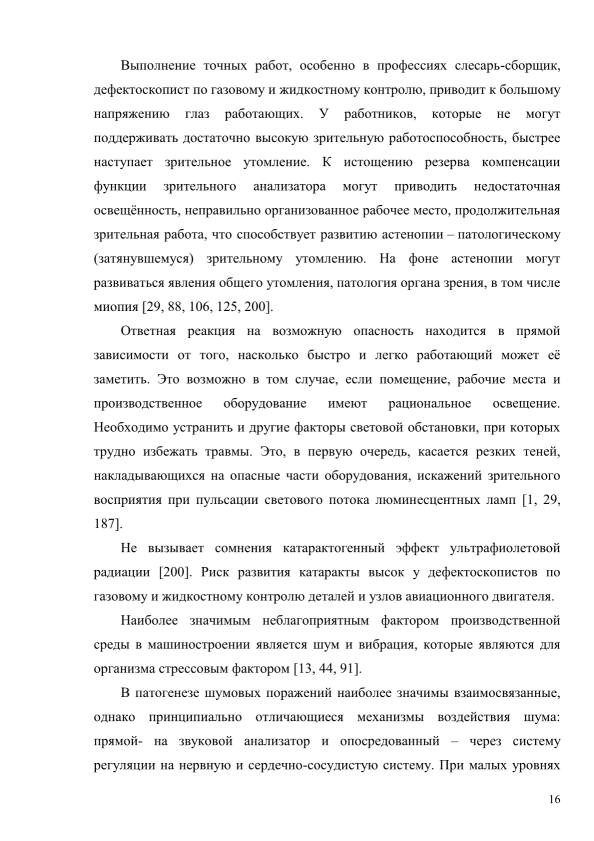 Выполнение точных работ, особенно в профессиях слесарь-сборщик, дефектоскопист по газовому и жидкостному контролю, приводит к большому напряжению глаз работающих. У работников, которые не могут поддерживать достаточно высокую зрительную работоспособность, быстрее наступает зрительное утомление. К истощению резерва компенсации функции зрительного анализатора могут приводить недостаточная освещённость, неправильно организованное рабочее место, продолжительная зрительная работа, что способствует развитию астенопии – патологическому (затянувшемуся) зрительному утомлению. На фоне астенопии могут развиваться явления общего утомления, патология органа зрения, в том числе миопия [29, 88, 106, 125, 200].

Ответная реакция на возможную опасность находится в прямой зависимости от того, насколько быстро и легко работающий может её заметить. Это возможно в том случае, если помещение, рабочие места и производственное оборудование имеют рациональное освещение. Необходимо устранить и другие факторы световой обстановки, при которых трудно избежать травмы. Это, в первую очередь, касается резких теней, накладывающихся на опасные части оборудования, искажений зрительного восприятия при пульсации светового потока люминесцентных ламп [1, 29, 187].

Не вызывает сомнения катарактогенный эффект ультрафиолетовой радиации [200]. Риск развития катаракты высок у дефектоскопистов по газовому и жидкостному контролю деталей и узлов авиационного двигателя.

Наиболее значимым неблагоприятным фактором производственной среды в машиностроении является шум и вибрация, которые являются для организма стрессовым фактором [13, 44, 91].

В патогенезе шумовых поражений наиболее значимы взаимосвязанные, однако принципиально отличающиеся механизмы воздействия шума: прямой- на звуковой анализатор и опосредованный – через систему регуляции на нервную и сердечно-сосудистую систему. При малых уровнях

16